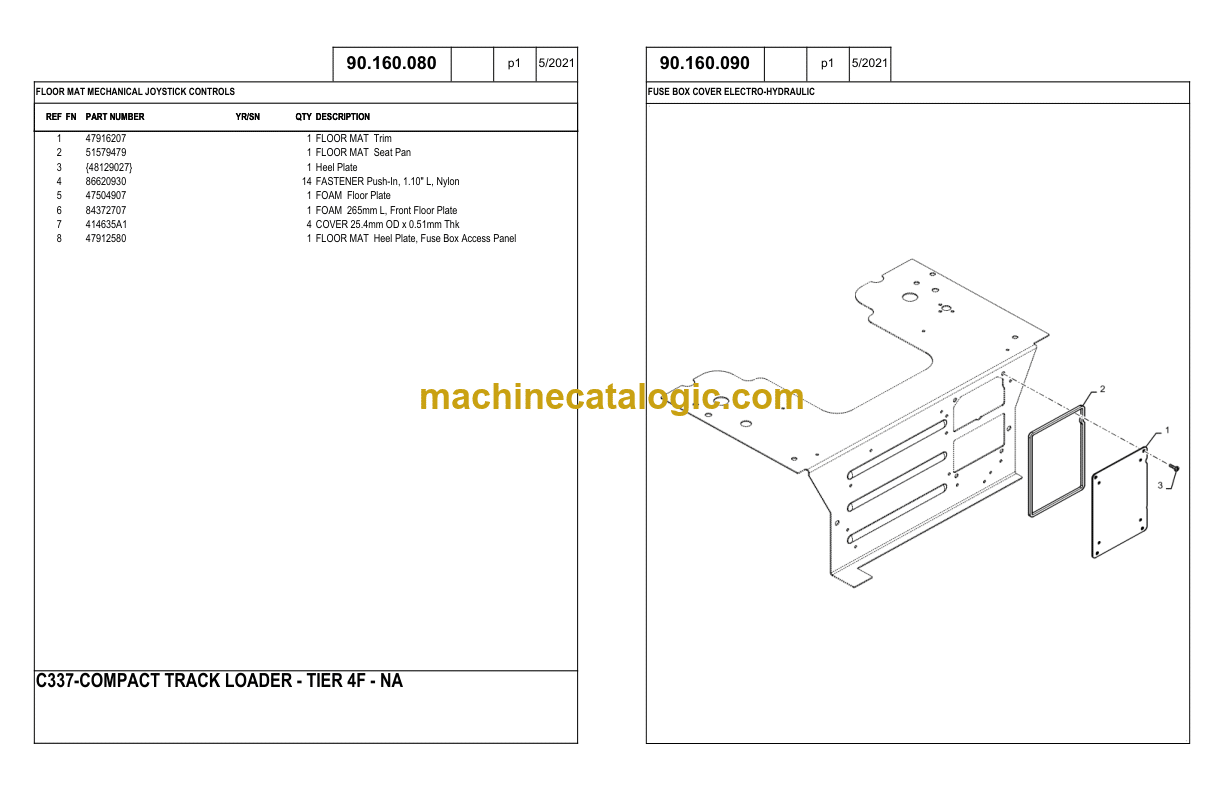 90.160.080 p1 5/2021

FLOOR MAT MECHANICAL JOYSTICK CONTROLS

| REF | FN | PART NUMBER | YR/SN | QTY | DESCRIPTION |
|---|---|---|---|---|---|
| 1 | | 47916207 | | 1 | FLOOR MAT Trim |
| 2 | | 51579479 | | 1 | FLOOR MAT Seat Pan |
| 3 | | {48129027} | | 1 | Heel Plate |
| 4 | | 86620930 | | 14 | FASTENER Push-In, 1.10" L, Nylon |
| 5 | | 47504907 | | 1 | FOAM Floor Plate |
| 6 | | 84372707 | | 1 | FOAM 265mm L, Front Floor Plate |
| 7 | | 414635A1 | | 4 | COVER 25.4mm OD x 0.51mm Thk |
| 8 | | 47912580 | | 1 | FLOOR MAT Heel Plate, Fuse Box Access Panel |

C337-COMPACT TRACK LOADER - TIER 4F - NA

90.160.090 p1 5/2021

FUSE BOX COVER ELECTRO-HYDRAULIC

2
1
3

machinecatalogic.com